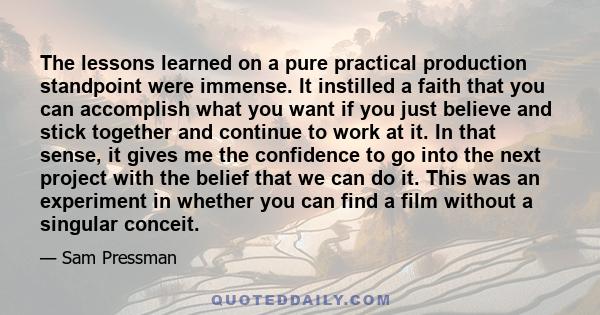 The lessons learned on a pure practical production standpoint were immense. It instilled a faith that you can accomplish what you want if you just believe and stick together and continue to work at it. In that sense, it gives me the confidence to go into the next project with the belief that we can do it. This was an experiment in whether you can find a film without a singular conceit.

— Sam Pressman

QUOTEDDAILY.COM